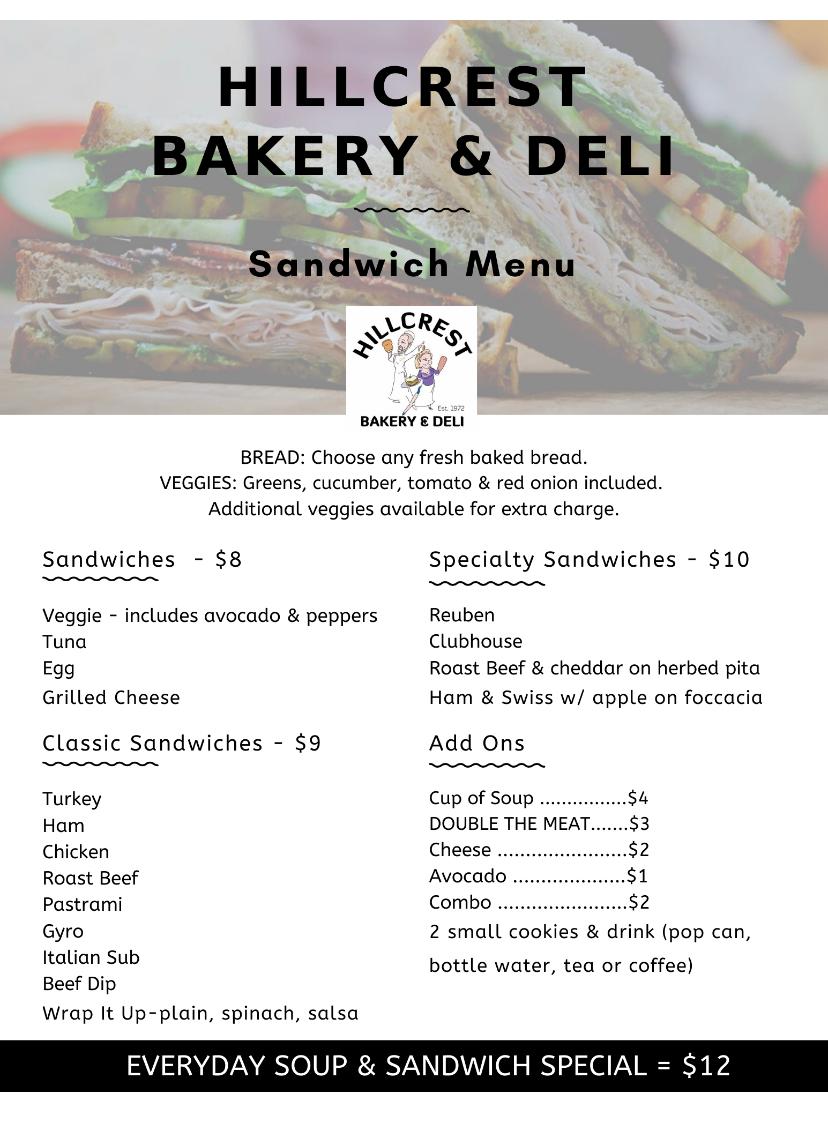 HILLCREST BAKERY & DELI

Sandwich Menu

HILLCREST
Est. 1972
BAKERY & DELI

BREAD: Choose any fresh baked bread.
VEGGIES: Greens, cucumber, tomato & red onion included.
Additional veggies available for extra charge.

Sandwiches - $8

Veggie - includes avocado & peppers
Tuna
Egg
Grilled Cheese

Classic Sandwiches - $9

Turkey
Ham
Chicken
Roast Beef
Pastrami
Gyro
Italian Sub
Beef Dip
Wrap It Up-plain, spinach, salsa

Specialty Sandwiches - $10

Reuben
Clubhouse
Roast Beef & cheddar on herbed pita
Ham & Swiss w/ apple on foccacia

Add Ons

Cup of Soup ................$4
DOUBLE THE MEAT.......$3
Cheese .......................$2
Avocado ....................$1
Combo .......................$2
2 small cookies & drink (pop can, bottle water, tea or coffee)

EVERYDAY SOUP & SANDWICH SPECIAL = $12